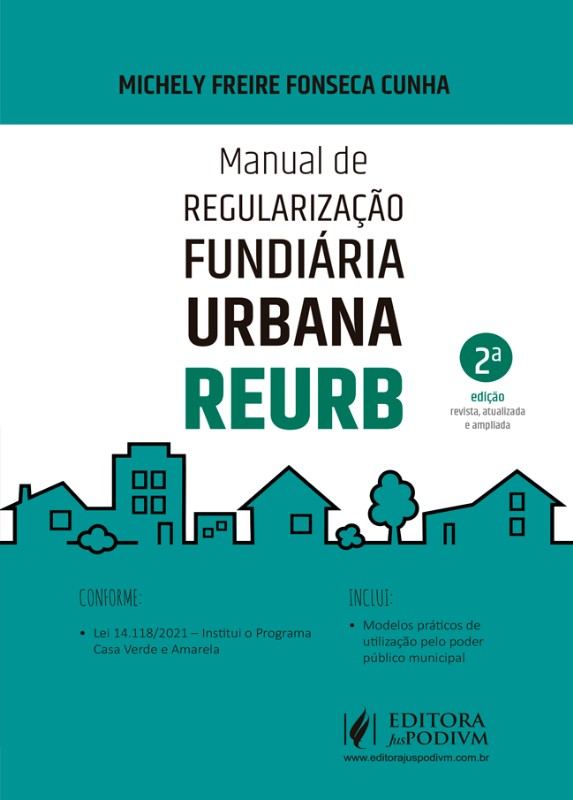 MICHELY FREIRE FONSECA CUNHA

Manual de
REGULARIZAÇÃO
FUNDIÁRIA
URBANA
REURB

2ª
edição
revista, atualizada
e ampliada

CONFORME:

• Lei 14.118/2021 – Institui o Programa Casa Verde e Amarela

INCLUI:

• Modelos práticos de utilização pelo poder público municipal

EDITORA
JusPODIVM
www.editorajuspodivm.com.br